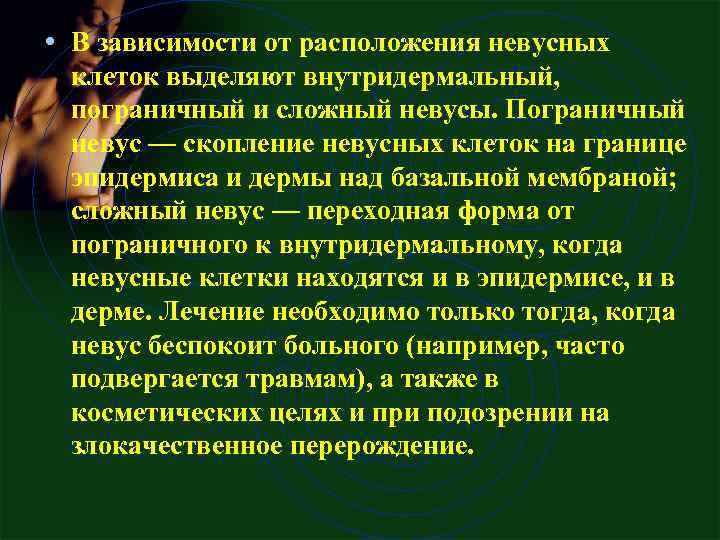 • В зависимости от расположения невусных клеток выделяют внутридермальный, пограничный и сложный невусы. Пограничный невус — скопление невусных клеток на границе эпидермиса и дермы над базальной мембраной; сложный невус — переходная форма от пограничного к внутридермальному, когда невусные клетки находятся и в эпидермисе, и в дерме. Лечение необходимо только тогда, когда невус беспокоит больного (например, часто подвергается травмам), а также в косметических целях и при подозрении на злокачественное перерождение.